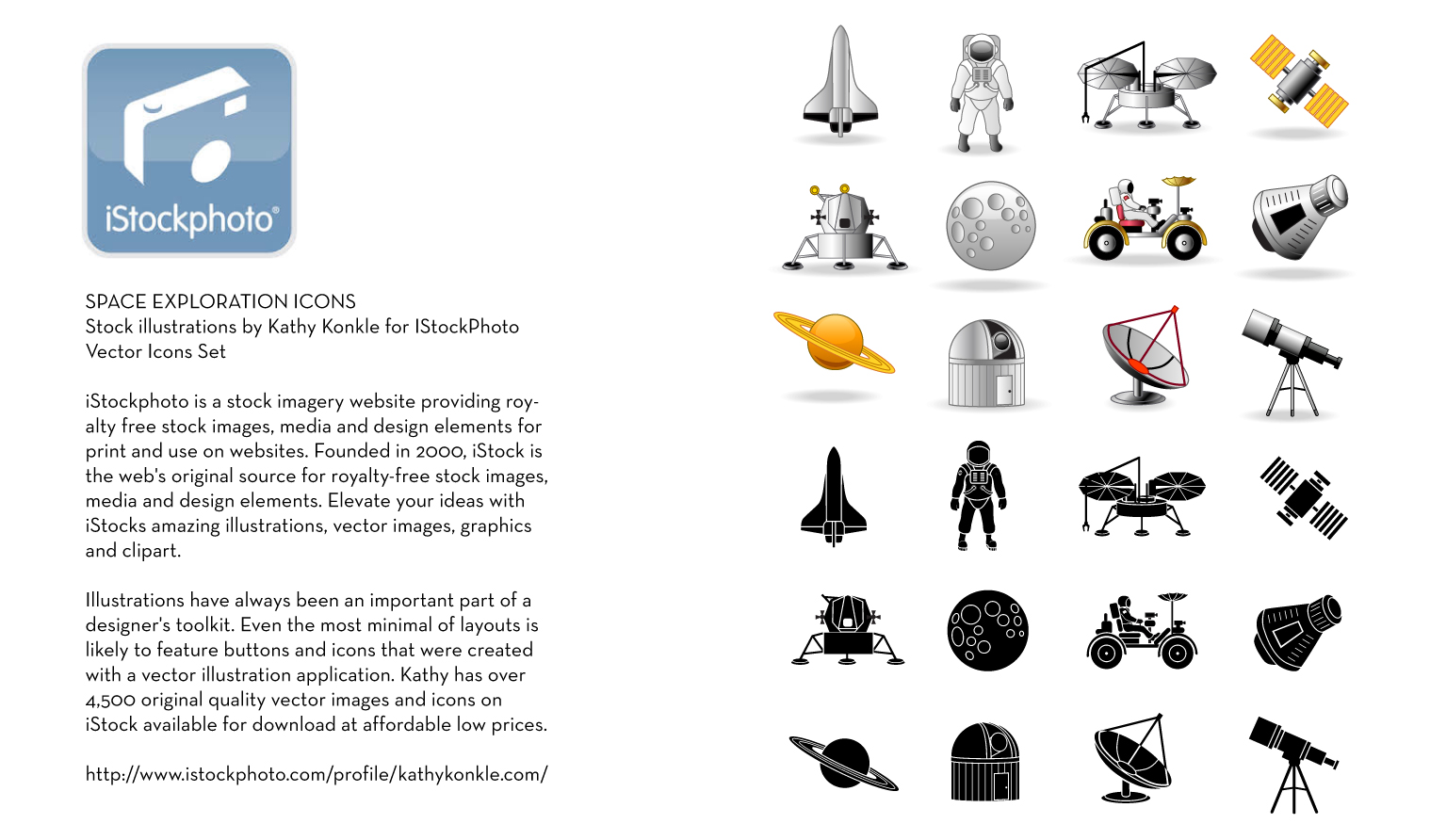 iStockphoto®

SPACE EXPLORATION ICONS
Stock illustrations by Kathy Konkle for IStockPhoto
Vector Icons Set

iStockphoto is a stock imagery website providing royalty free stock images, media and design elements for print and use on websites. Founded in 2000, iStock is the web's original source for royalty-free stock images, media and design elements. Elevate your ideas with iStocks amazing illustrations, vector images, graphics and clipart.

Illustrations have always been an important part of a designer's toolkit. Even the most minimal of layouts is likely to feature buttons and icons that were created with a vector illustration application. Kathy has over 4,500 original quality vector images and icons on iStock available for download at affordable low prices.

http://www.istockphoto.com/profile/kathykonkle.com/